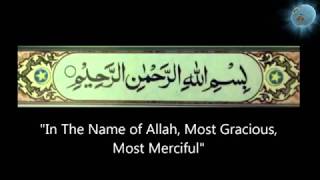 بِسْمِ اللّٰهِ الرَّحْمٰنِ الرَّحِيْمِ

"In The Name of Allah, Most Gracious, Most Merciful"